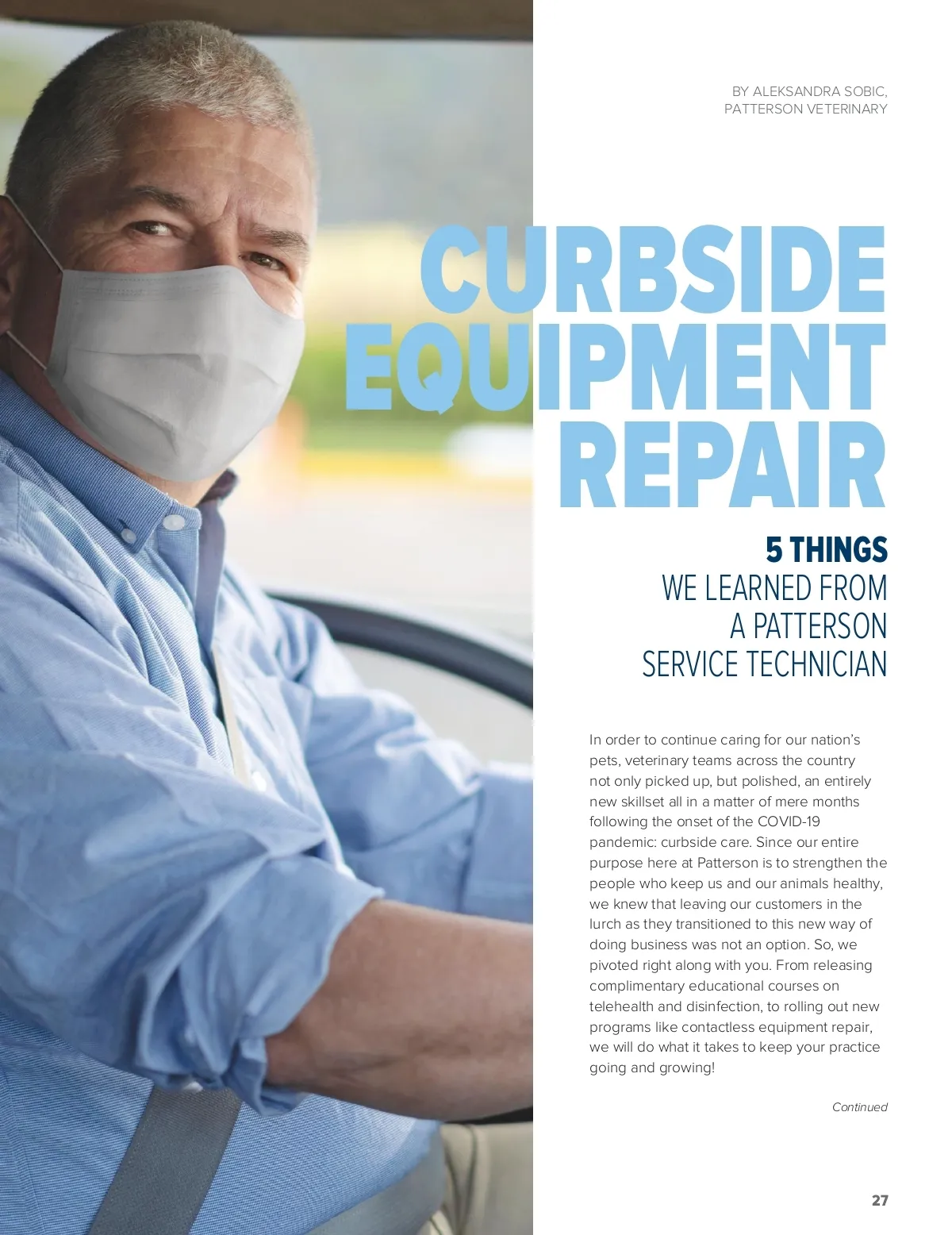 BY ALEKSANDRA SOBIC,
PATTERSON VETERINARY

CURBSIDE
EQUIPMENT
REPAIR

5 THINGS
WE LEARNED FROM
A PATTERSON
SERVICE TECHNICIAN

In order to continue caring for our nation's pets, veterinary teams across the country not only picked up, but polished, an entirely new skillset all in a matter of mere months following the onset of the COVID-19 pandemic: curbside care. Since our entire purpose here at Patterson is to strengthen the people who keep us and our animals healthy, we knew that leaving our customers in the lurch as they transitioned to this new way of doing business was not an option. So, we pivoted right along with you. From releasing complimentary educational courses on telehealth and disinfection, to rolling out new programs like contactless equipment repair, we will do what it takes to keep your practice going and growing!

Continued

27